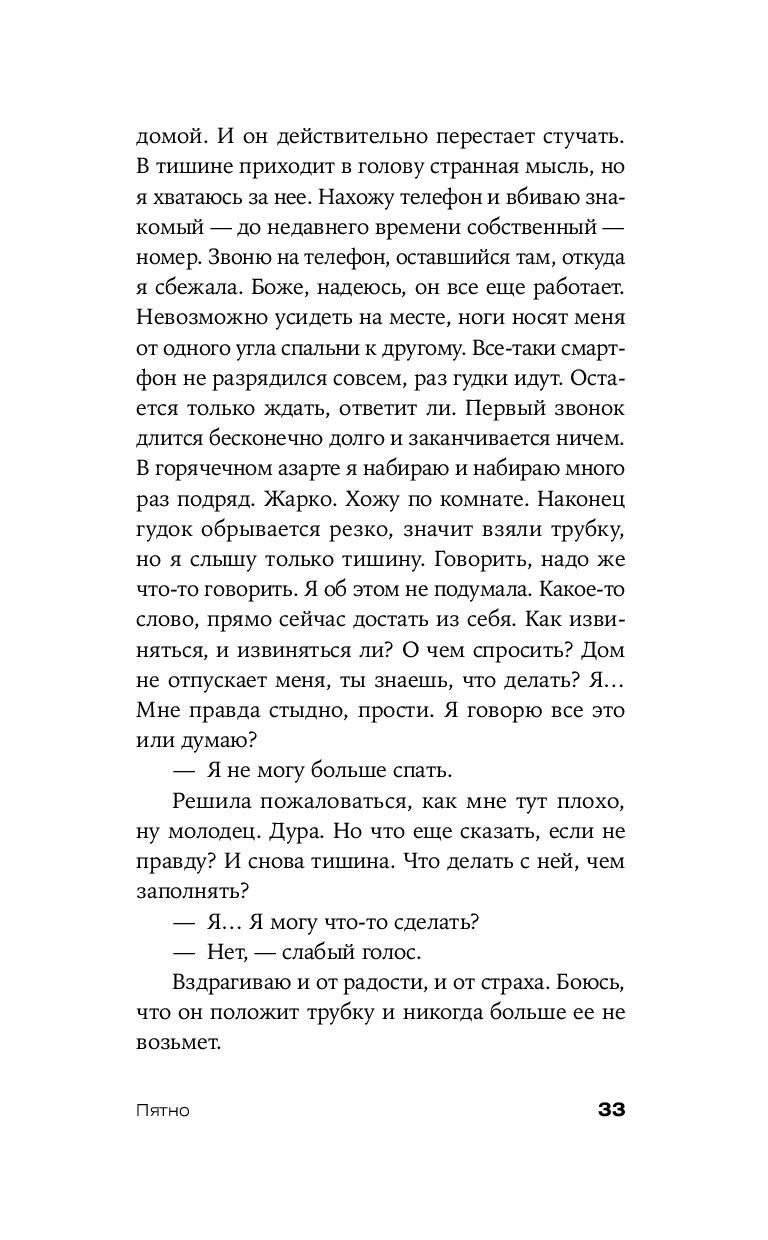 домой. И он действительно перестает стучать. В тишине приходит в голову странная мысль, но я хватаюсь за нее. Нахожу телефон и вбиваю знакомый — до недавнего времени собственный — номер. Звоню на телефон, оставшийся там, откуда я сбежала. Боже, надеюсь, он все еще работает. Невозможно усидеть на месте, ноги носят меня от одного угла спальни к другому. Все-таки смартфон не разрядился совсем, раз гудки идут. Остается только ждать, ответит ли. Первый звонок длится бесконечно долго и заканчивается ничем. В горячечном азарте я набираю и набираю много раз подряд. Жарко. Хожу по комнате. Наконец гудок обрывается резко, значит взяли трубку, но я слышу только тишину. Говорить, надо же что-то говорить. Я об этом не подумала. Какое-то слово, прямо сейчас достать из себя. Как извиняться, и извиняться ли? О чем спросить? Дом не отпускает меня, ты знаешь, что делать? Я… Мне правда стыдно, прости. Я говорю все это или думаю?

— Я не могу больше спать.

Решила пожаловаться, как мне тут плохо, ну молодец. Дура. Но что еще сказать, если не правду? И снова тишина. Что делать с ней, чем заполнять?

— Я… Я могу что-то сделать?

— Нет, — слабый голос.

Вздрагиваю и от радости, и от страха. Боюсь, что он положит трубку и никогда больше ее не возьмет.

Пятно 33